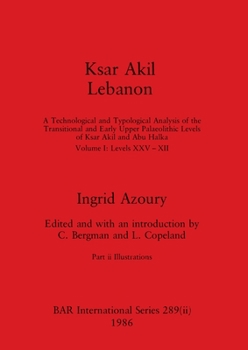 Ksar Akil
Lebanon

A Technological and Typological Analysis of the Transitional and Early Upper Palaeolithic Levels of Ksar Akil and Abu Halka

Volume I: Levels XXV – XII

Ingrid Azoury

Edited and with an introduction by C. Bergman and L. Copeland

Part ii Illustrations

BAR International Series 289(ii)
1986